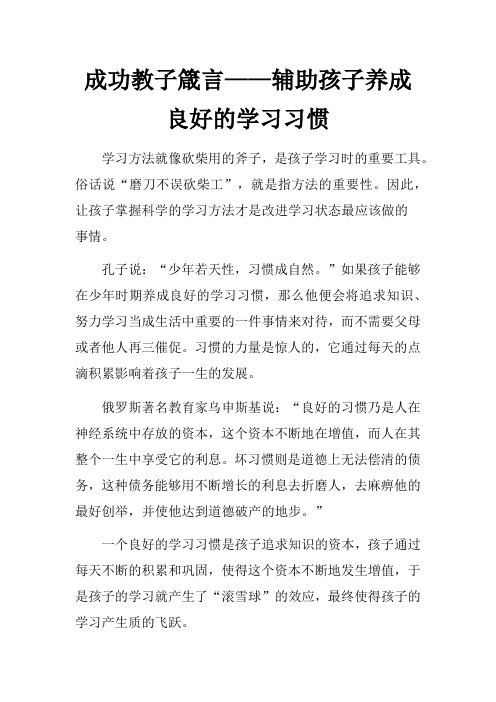 成功教子箴言——辅助孩子养成良好的学习习惯

学习方法就像砍柴用的斧子，是孩子学习时的重要工具。俗话说“磨刀不误砍柴工”，就是指方法的重要性。因此，让孩子掌握科学的学习方法才是改进学习状态最应该做的事情。

孔子说：“少年若天性，习惯成自然。”如果孩子能够在少年时期养成良好的学习习惯，那么他便会将追求知识、努力学习当成生活中重要的一件事情来对待，而不需要父母或者他人再三催促。习惯的力量是惊人的，它通过每天的点滴积累影响着孩子一生的发展。

俄罗斯著名教育家乌申斯基说：“良好的习惯乃是人在神经系统中存放的资本，这个资本不断地在增值，而人在其整个一生中享受它的利息。坏习惯则是道德上无法偿清的债务，这种债务能够用不断增长的利息去折磨人，去麻痹他的最好创举，并使他达到道德破产的地步。”

一个良好的学习习惯是孩子追求知识的资本，孩子通过每天不断的积累和巩固，使得这个资本不断地发生增值，于是孩子的学习就产生了“滚雪球”的效应，最终使得孩子的学习产生质的飞跃。